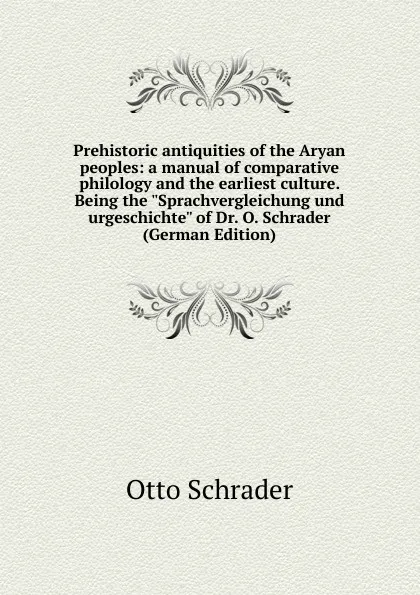 Prehistoric antiquities of the Aryan peoples: a manual of comparative philology and the earliest culture. Being the "Sprachvergleichung und urgeschichte" of Dr. O. Schrader (German Edition)

Otto Schrader